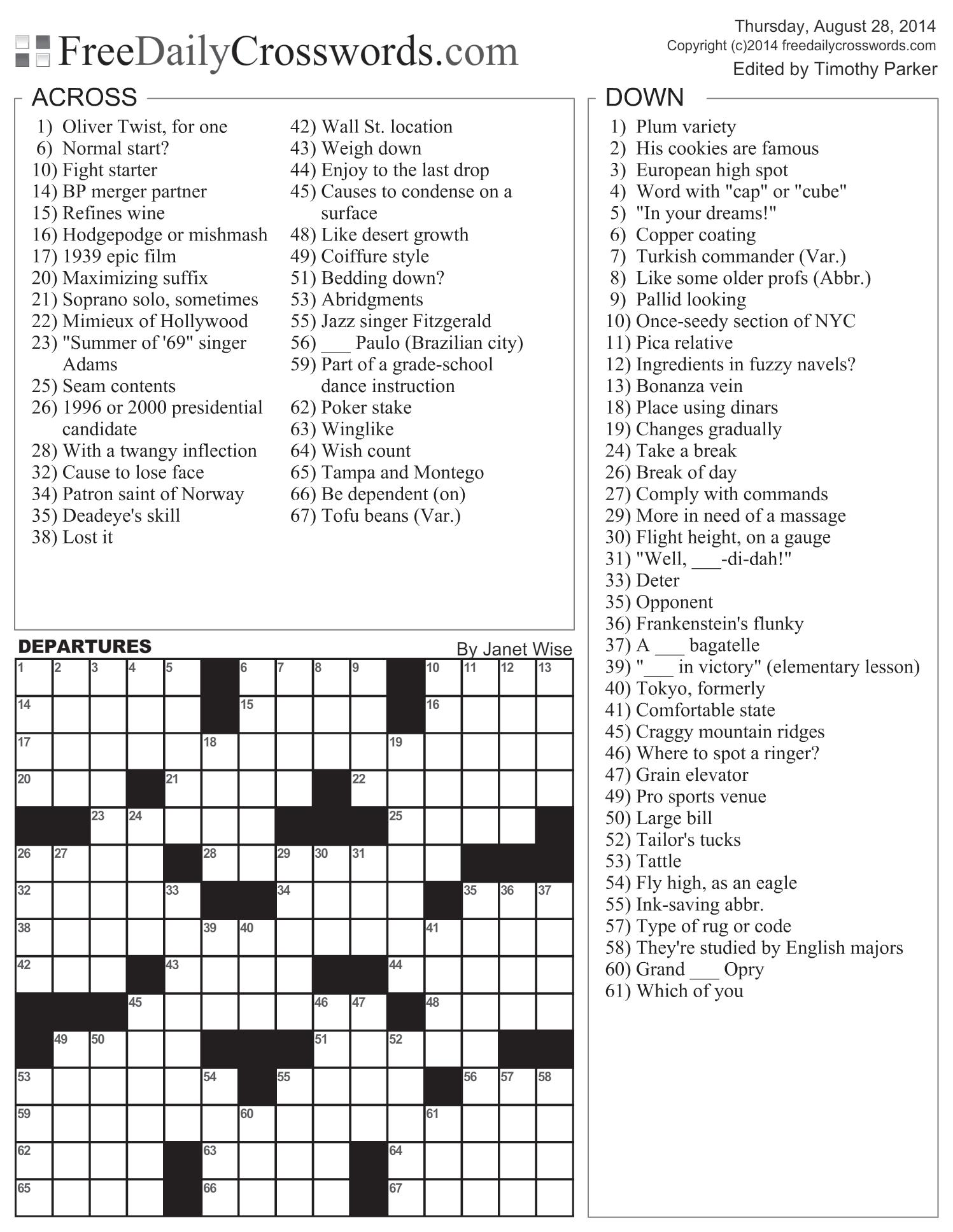 FreeDailyCrosswords.com

Thursday, August 28, 2014
Copyright (c)2014 freedailycrosswords.com
Edited by Timothy Parker

ACROSS
1) Oliver Twist, for one
6) Normal start?
10) Fight starter
14) BP merger partner
15) Refines wine
16) Hodgepodge or mishmash
17) 1939 epic film
20) Maximizing suffix
21) Soprano solo, sometimes
22) Mimieux of Hollywood
23) "Summer of '69" singer Adams
25) Seam contents
26) 1996 or 2000 presidential candidate
28) With a twangy inflection
32) Cause to lose face
34) Patron saint of Norway
35) Deadeye's skill
38) Lost it
42) Wall St. location
43) Weigh down
44) Enjoy to the last drop
45) Causes to condense on a surface
48) Like desert growth
49) Coiffure style
51) Bedding down?
53) Abridgments
55) Jazz singer Fitzgerald
56) ___ Paulo (Brazilian city)
59) Part of a grade-school dance instruction
62) Poker stake
63) Winglike
64) Wish count
65) Tampa and Montego
66) Be dependent (on)
67) Tofu beans (Var.)

DOWN
1) Plum variety
2) His cookies are famous
3) European high spot
4) Word with "cap" or "cube"
5) "In your dreams!"
6) Copper coating
7) Turkish commander (Var.)
8) Like some older profs (Abbr.)
9) Pallid looking
10) Once-seedy section of NYC
11) Pica relative
12) Ingredients in fuzzy navels?
13) Bonanza vein
18) Place using dinars
19) Changes gradually
24) Take a break
26) Break of day
27) Comply with commands
29) More in need of a massage
30) Flight height, on a gauge
31) "Well, ___-di-dah!"
33) Deter
35) Opponent
36) Frankenstein's flunky
37) A ___ bagatelle
39) "___ in victory" (elementary lesson)
40) Tokyo, formerly
41) Comfortable state
45) Craggy mountain ridges
46) Where to spot a ringer?
47) Grain elevator
49) Pro sports venue
50) Large bill
52) Tailor's tucks
53) Tattle
54) Fly high, as an eagle
55) Ink-saving abbr.
57) Type of rug or code
58) They're studied by English majors
60) Grand ___ Opry
61) Which of you

DEPARTURES
By Janet Wise

1 2 3 4 5 6 7 8 9 10 11 12 13
14 15 16
17 18 19
20 21 22
23 24 25
26 27 28 29 30 31
32 33 34 35 36 37
38 39 40 41
42 43 44
45 46 47 48
49 50 51 52
53 54 55 56 57 58
59 60 61
62 63 64
65 66 67